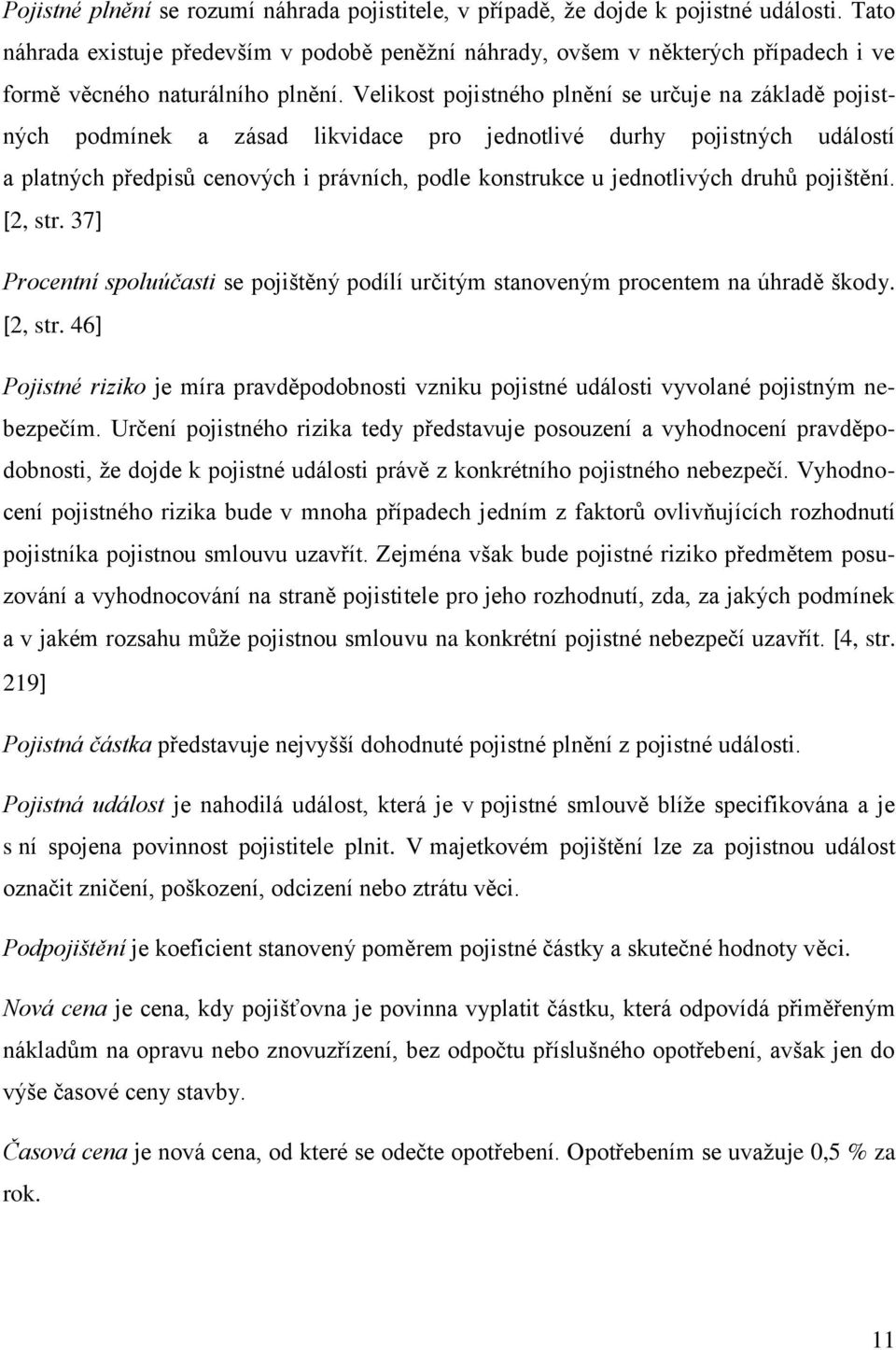 Pojistné plnění se rozumí náhrada pojistitele, v případě, že dojde k pojistné události. Tato náhrada existuje především v podobě peněžní náhrady, ovšem v některých případech i ve formě věcného naturálního plnění. Velikost pojistného plnění se určuje na základě pojistných podmínek a zásad likvidace pro jednotlivé durhy pojistných událostí a platných předpisů cenových i právních, podle konstrukce u jednotlivých druhů pojištění. [2, str. 37]

Procentní spoluúčasti se pojištěný podílí určitým stanoveným procentem na úhradě škody. [2, str. 46]

Pojistné riziko je míra pravděpodobnosti vzniku pojistné události vyvolané pojistným nebezpečím. Určení pojistného rizika tedy představuje posouzení a vyhodnocení pravděpodobnosti, že dojde k pojistné události právě z konkrétního pojistného nebezpečí. Vyhodnocení pojistného rizika bude v mnoha případech jedním z faktorů ovlivňujících rozhodnutí pojistníka pojistnou smlouvu uzavřít. Zejména však bude pojistné riziko předmětem posuzování a vyhodnocování na straně pojistitele pro jeho rozhodnutí, zda, za jakých podmínek a v jakém rozsahu může pojistnou smlouvu na konkrétní pojistné nebezpečí uzavřít. [4, str. 219]

Pojistná částka představuje nejvyšší dohodnuté pojistné plnění z pojistné události.

Pojistná událost je nahodilá událost, která je v pojistné smlouvě blíže specifikována a je s ní spojena povinnost pojistitele plnit. V majetkovém pojištění lze za pojistnou událost označit zničení, poškození, odcizení nebo ztrátu věci.

Podpojištění je koeficient stanovený poměrem pojistné částky a skutečné hodnoty věci.

Nová cena je cena, kdy pojišťovna je povinna vyplatit částku, která odpovídá přiměřeným nákladům na opravu nebo znovuzřízení, bez odpočtu příslušného opotřebení, avšak jen do výše časové ceny stavby.

Časová cena je nová cena, od které se odečte opotřebení. Opotřebením se uvažuje 0,5 % za rok.

11